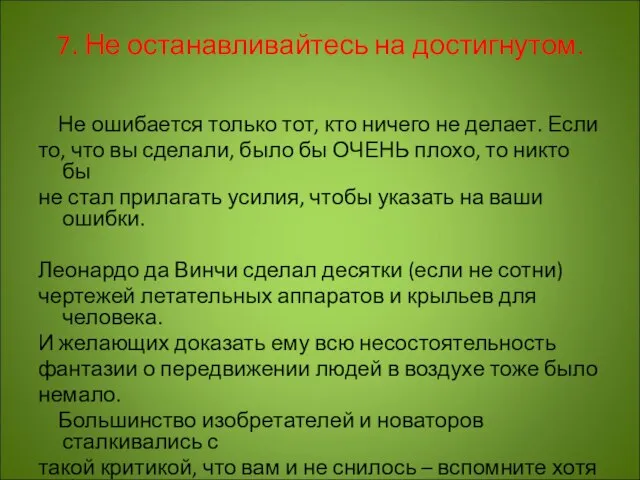 7. Не останавливайтесь на достигнутом.

Не ошибается только тот, кто ничего не делает. Если то, что вы сделали, было бы ОЧЕНЬ плохо, то никто бы
не стал прилагать усилия, чтобы указать на ваши ошибки.

Леонардо да Винчи сделал десятки (если не сотни)
чертежей летательных аппаратов и крыльев для человека.
И желающих доказать ему всю несостоятельность
фантазии о передвижении людей в воздухе тоже было
немало.
Большинство изобретателей и новаторов сталкивались с
такой критикой, что вам и не снилось – вспомните хотя